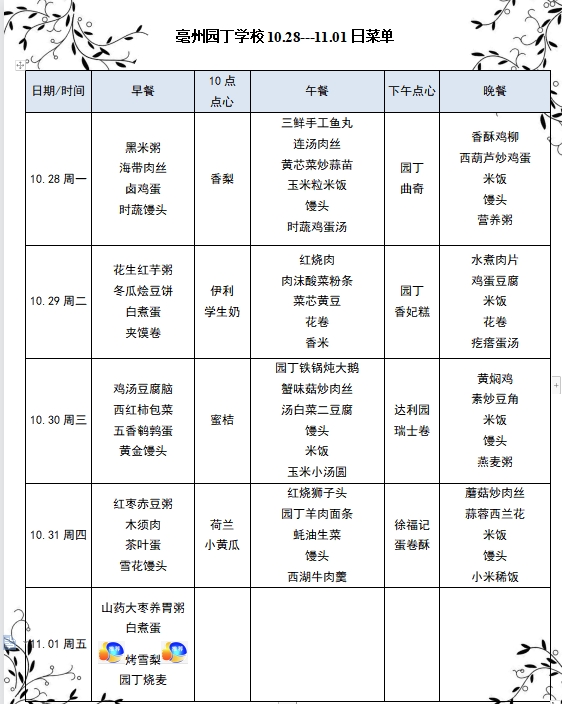 亳州园丁学校 10.28---11.01 日菜单

| 日期/时间 | 早餐 | 10 点点心 | 午餐 | 下午点心 | 晚餐 |
|---|---|---|---|---|---|
| 10.28 周一 | 黑米粥 海带肉丝 卤鸡蛋 时蔬馒头 | 香梨 | 三鲜手工鱼丸 连汤肉丝 黄芯菜炒蒜苗 玉米粒米饭 馒头 时蔬鸡蛋汤 | 园丁 曲奇 | 香酥鸡柳 西葫芦炒鸡蛋 米饭 馒头 营养粥 |
| 10.29 周二 | 花生红芋粥 冬瓜烩豆饼 白煮蛋 夹馍卷 | 伊利 学生奶 | 红烧肉 肉沫酸菜粉条 菜芯黄豆 花卷 香米 | 园丁 香妃糕 | 水煮肉片 鸡蛋豆腐 米饭 花卷 疙瘩蛋汤 |
| 10.30 周三 | 鸡汤豆腐脑 西红柿包菜 五香鹌鹑蛋 黄金馒头 | 蜜桔 | 园丁铁锅炖大鹅 蟹味菇炒肉丝 汤白菜二豆腐 馒头 米饭 玉米小汤圆 | 达利园 瑞士卷 | 黄焖鸡 素炒豆角 米饭 馒头 燕麦粥 |
| 10.31 周四 | 红枣赤豆粥 木须肉 茶叶蛋 雪花馒头 | 荷兰 小黄瓜 | 红烧狮子头 园丁羊肉面条 蚝油生菜 馒头 西湖牛肉羹 | 徐福记 蛋卷酥 | 蘑菇炒肉丝 蒜蓉西兰花 米饭 馒头 小米稀饭 |
| 11.01 周五 | 山药大枣养胃粥 白煮蛋 烤雪梨 园丁烧麦 | | | | |